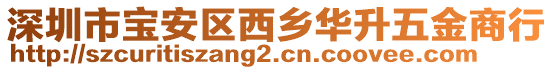 深圳市宝安区西乡华升五金商行
http://szcuritiszang2.cn.coovee.com